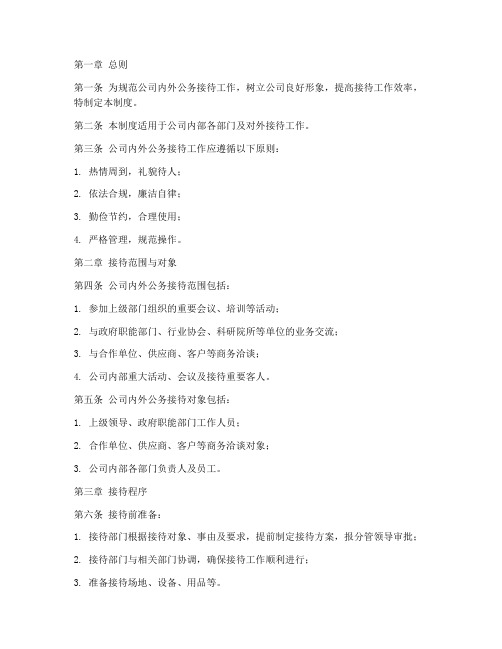 第一章 总则

第一条 为规范公司内外公务接待工作，树立公司良好形象，提高接待工作效率，特制定本制度。

第二条 本制度适用于公司内部各部门及对外接待工作。

第三条 公司内外公务接待工作应遵循以下原则：

1. 热情周到，礼貌待人；

2. 依法合规，廉洁自律；

3. 勤俭节约，合理使用；

4. 严格管理，规范操作。

第二章 接待范围与对象

第四条 公司内外公务接待范围包括：

1. 参加上级部门组织的重要会议、培训等活动；

2. 与政府职能部门、行业协会、科研院所等单位的业务交流；

3. 与合作单位、供应商、客户等商务洽谈；

4. 公司内部重大活动、会议及接待重要客人。

第五条 公司内外公务接待对象包括：

1. 上级领导、政府职能部门工作人员；

2. 合作单位、供应商、客户等商务洽谈对象；

3. 公司内部各部门负责人及员工。

第三章 接待程序

第六条 接待前准备：

1. 接待部门根据接待对象、事由及要求，提前制定接待方案，报分管领导审批；

2. 接待部门与相关部门协调，确保接待工作顺利进行；

3. 准备接待场地、设备、用品等。